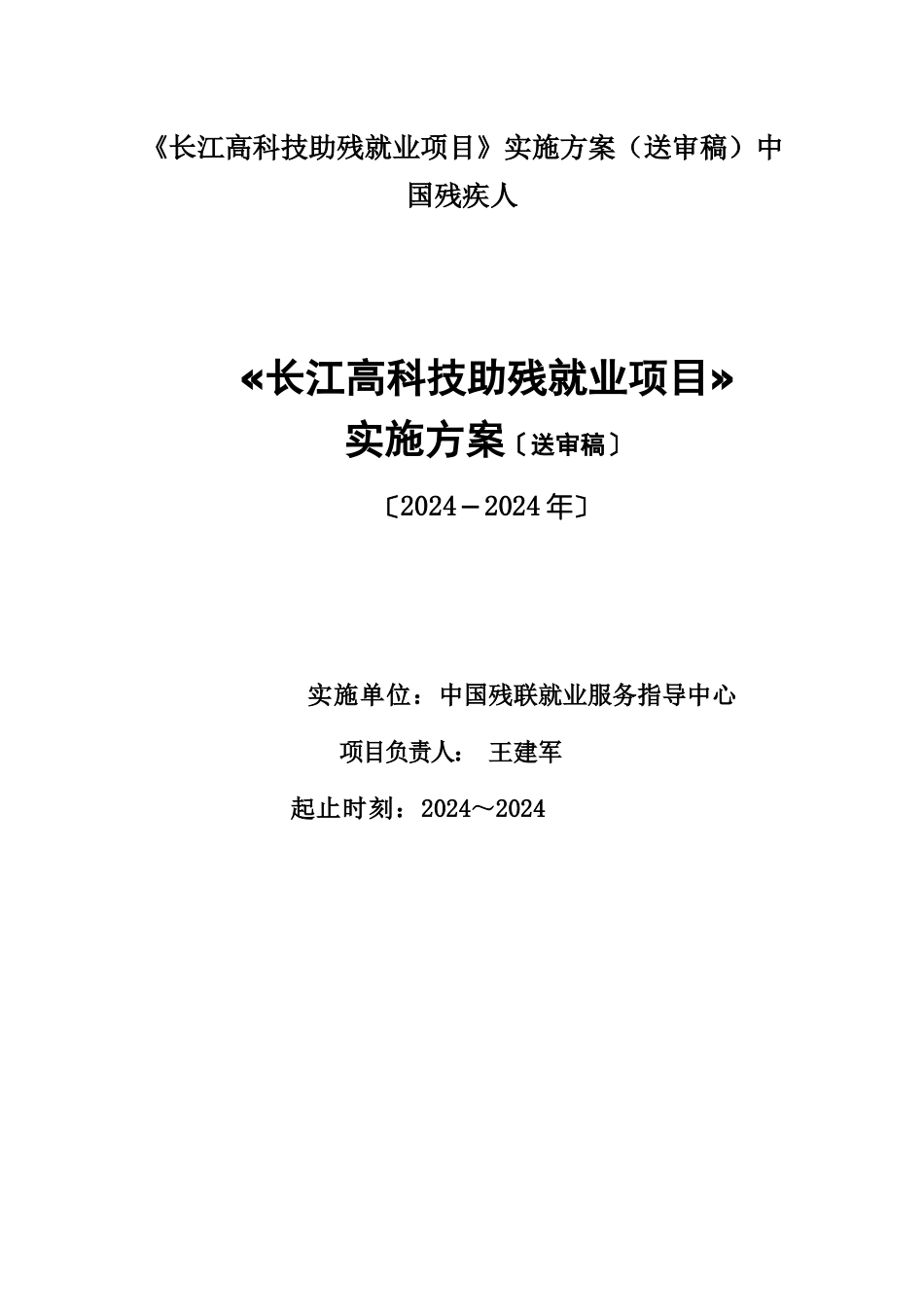 《长江高科技助残就业项目》实施方案（送审稿）中国残疾人

«长江高科技助残就业项目»
实施方案〔送审稿〕

〔2024－2024年〕

实施单位：中国残联就业服务指导中心

项目负责人： 王建军

起止时刻：2024～2024